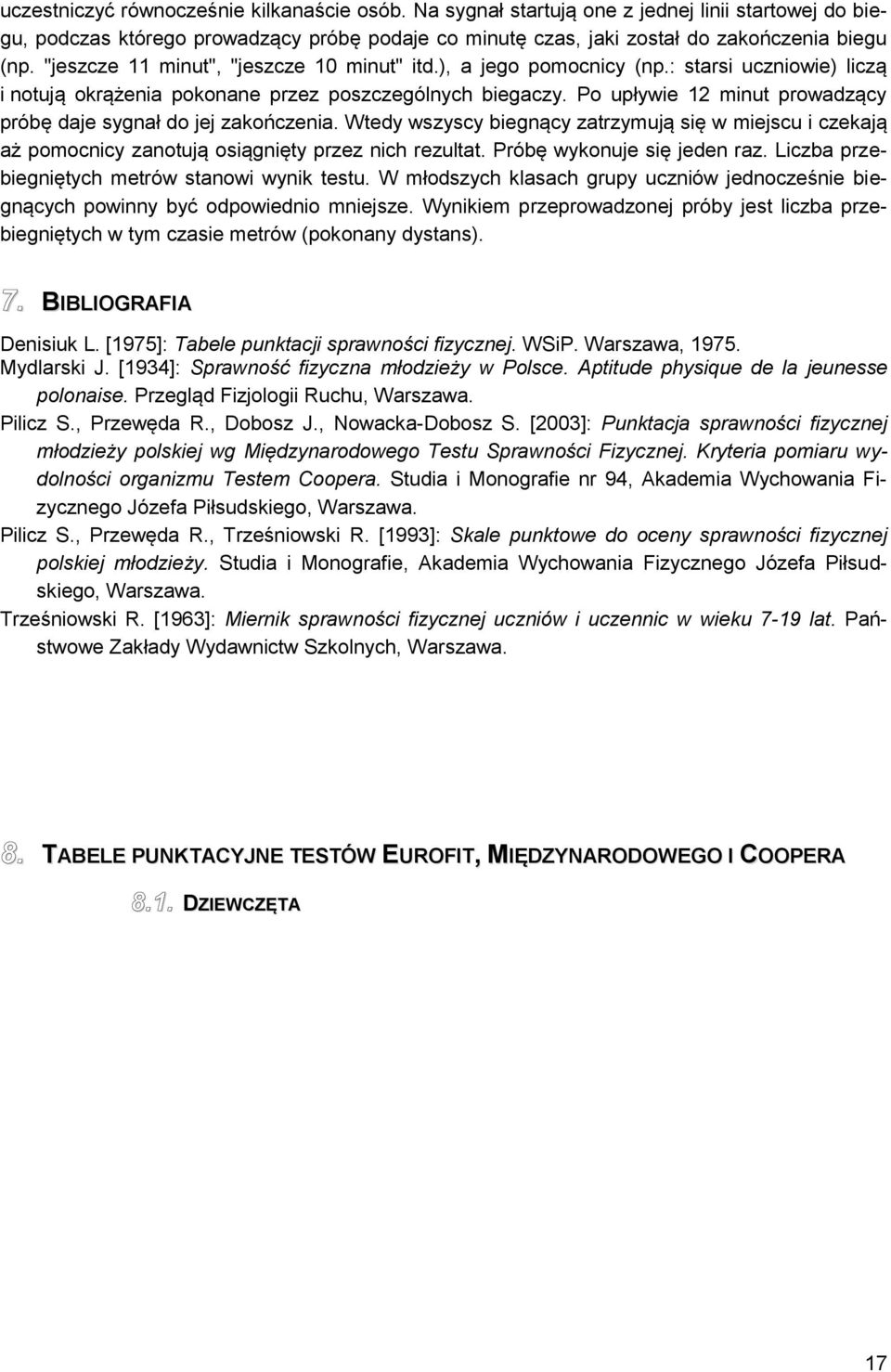 uczestniczyć równocześnie kilkanaście osób. Na sygnał startują one z jednej linii startowej do biegu, podczas którego prowadzący próbę podaje co minutę czas, jaki został do zakończenia biegu (np. "jeszcze 11 minut", "jeszcze 10 minut" itd.), a jego pomocnicy (np.: starsi uczniowie) liczą i notują okrążenia pokonane przez poszczególnych biegaczy. Po upływie 12 minut prowadzący próbę daje sygnał do jej zakończenia. Wtedy wszyscy biegnący zatrzymują się w miejscu i czekają aż pomocnicy zanotują osiągnięty przez nich rezultat. Próbę wykonuje się jeden raz. Liczba przebiegniętych metrów stanowi wynik testu. W młodszych klasach grupy uczniów jednocześnie biegnących powinny być odpowiednio mniejsze. Wynikiem przeprowadzonej próby jest liczba przebiegniętych w tym czasie metrów (pokonany dystans).

7. BIBLIOGRAFIA

Denisiuk L. [1975]: Tabele punktacji sprawności fizycznej. WSiP. Warszawa, 1975.
Mydlarski J. [1934]: Sprawność fizyczna młodzieży w Polsce. Aptitude physique de la jeunesse polonaise. Przegląd Fizjologii Ruchu, Warszawa.
Pilicz S., Przewęda R., Dobosz J., Nowacka-Dobosz S. [2003]: Punktacja sprawności fizycznej młodzieży polskiej wg Międzynarodowego Testu Sprawności Fizycznej. Kryteria pomiaru wydolności organizmu Testem Coopera. Studia i Monografie nr 94, Akademia Wychowania Fizycznego Józefa Piłsudskiego, Warszawa.
Pilicz S., Przewęda R., Trześniowski R. [1993]: Skale punktowe do oceny sprawności fizycznej polskiej młodzieży. Studia i Monografie, Akademia Wychowania Fizycznego Józefa Piłsudskiego, Warszawa.
Trześniowski R. [1963]: Miernik sprawności fizycznej uczniów i uczennic w wieku 7-19 lat. Państwowe Zakłady Wydawnictw Szkolnych, Warszawa.

8. TABELE PUNKTACYJNE TESTÓW EUROFIT, MIĘDZYNARODOWEGO I COOPERA

8.1. DZIEWCZĘTA

17